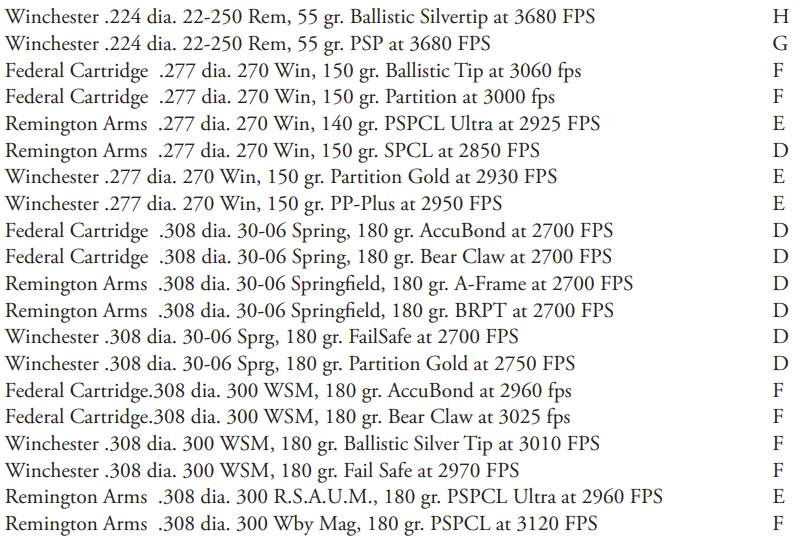 Winchester .224 dia. 22-250 Rem, 55 gr. Ballistic Silvertip at 3680 FPS H
Winchester .224 dia. 22-250 Rem, 55 gr. PSP at 3680 FPS G
Federal Cartridge .277 dia. 270 Win, 150 gr. Ballistic Tip at 3060 fps F
Federal Cartridge .277 dia. 270 Win, 150 gr. Partition at 3000 fps F
Remington Arms .277 dia. 270 Win, 140 gr. PSPCL Ultra at 2925 FPS E
Remington Arms .277 dia. 270 Win, 150 gr. SPCL at 2850 FPS D
Winchester .277 dia. 270 Win, 150 gr. Partition Gold at 2930 FPS E
Winchester .277 dia. 270 Win, 150 gr. PP-Plus at 2950 FPS E
Federal Cartridge .308 dia. 30-06 Spring, 180 gr. AccuBond at 2700 FPS D
Federal Cartridge .308 dia. 30-06 Spring, 180 gr. Bear Claw at 2700 FPS D
Remington Arms .308 dia. 30-06 Springfield, 180 gr. A-Frame at 2700 FPS D
Remington Arms .308 dia. 30-06 Springfield, 180 gr. BRPT at 2700 FPS D
Winchester .308 dia. 30-06 Sprg, 180 gr. FailSafe at 2700 FPS D
Winchester .308 dia. 30-06 Sprg, 180 gr. Partition Gold at 2750 FPS D
Federal Cartridge.308 dia. 300 WSM, 180 gr. AccuBond at 2960 fps F
Federal Cartridge.308 dia. 300 WSM, 180 gr. Bear Claw at 3025 fps F
Winchester .308 dia. 300 WSM, 180 gr. Ballistic Silver Tip at 3010 FPS F
Winchester .308 dia. 300 WSM, 180 gr. Fail Safe at 2970 FPS F
Remington Arms .308 dia. 300 R.S.A.U.M., 180 gr. PSPCL Ultra at 2960 FPS E
Remington Arms .308 dia. 300 Wby Mag, 180 gr. PSPCL at 3120 FPS F